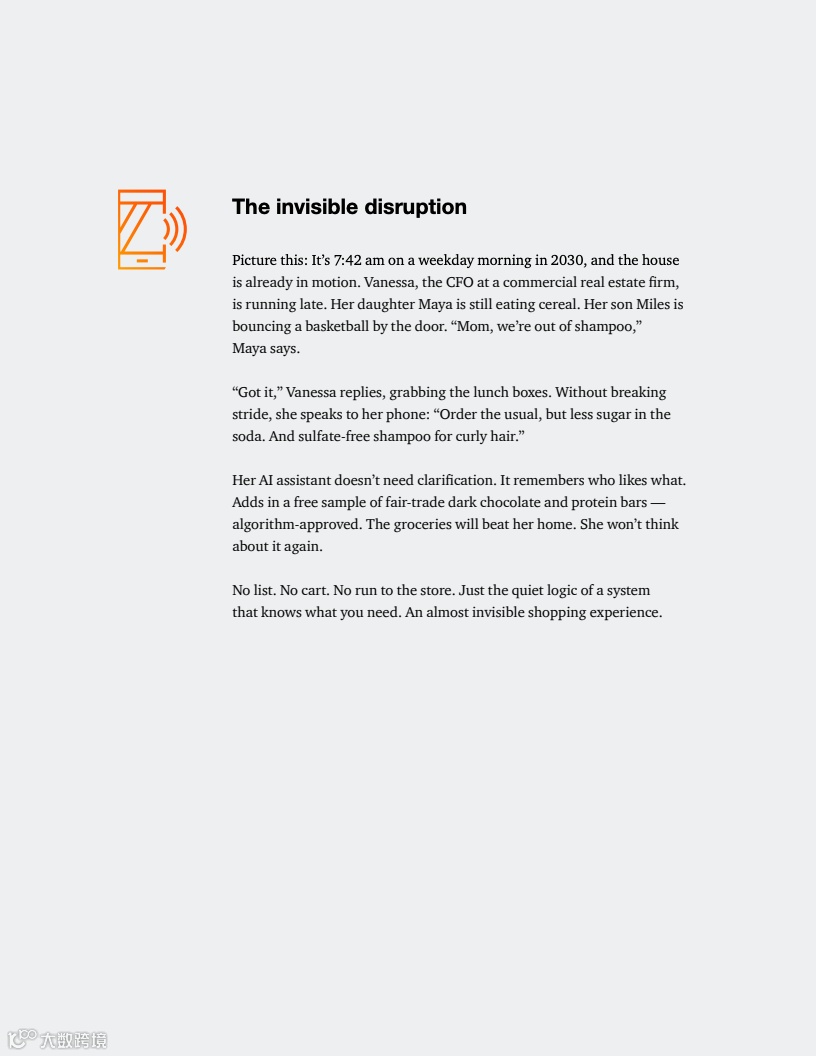 The invisible disruption

Picture this: It's 7:42 am on a weekday morning in 2030, and the house is already in motion. Vanessa, the CFO at a commercial real estate firm, is running late. Her daughter Maya is still eating cereal. Her son Miles is bouncing a basketball by the door. "Mom, we're out of shampoo," Maya says.

"Got it," Vanessa replies, grabbing the lunch boxes. Without breaking stride, she speaks to her phone: "Order the usual, but less sugar in the soda. And sulfate-free shampoo for curly hair."

Her AI assistant doesn't need clarification. It remembers who likes what. Adds in a free sample of fair-trade dark chocolate and protein bars — algorithm-approved. The groceries will beat her home. She won't think about it again.

No list. No cart. No run to the store. Just the quiet logic of a system that knows what you need. An almost invisible shopping experience.

大数跨境